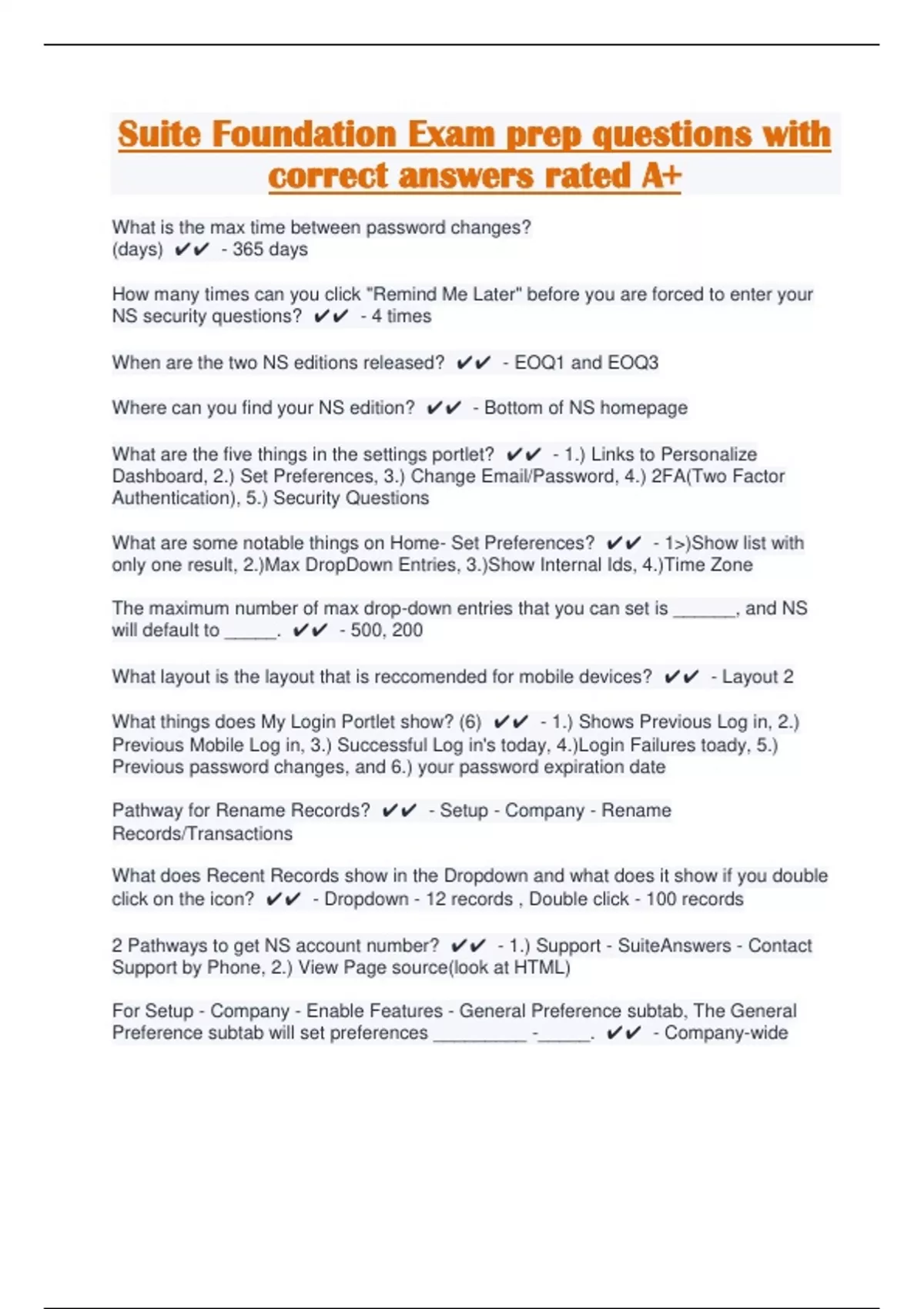 Suite Foundation Exam prep questions with correct answers rated A+

What is the max time between password changes? (days) ✔✔ - 365 days

How many times can you click "Remind Me Later" before you are forced to enter your NS security questions? ✔✔ - 4 times

When are the two NS editions released? ✔✔ - EOQ1 and EOQ3

Where can you find your NS edition? ✔✔ - Bottom of NS homepage

What are the five things in the settings portlet? ✔✔ - 1.) Links to Personalize Dashboard, 2.) Set Preferences, 3.) Change Email/Password, 4.) 2FA(Two Factor Authentication), 5.) Security Questions

What are some notable things on Home- Set Preferences? ✔✔ - 1>)Show list with only one result, 2.)Max DropDown Entries, 3.)Show Internal Ids, 4.)Time Zone

The maximum number of max drop-down entries that you can set is ______, and NS will default to _____. ✔✔ - 500, 200

What layout is the layout that is reccomended for mobile devices? ✔✔ - Layout 2

What things does My Login Portlet show? (6) ✔✔ - 1.) Shows Previous Log in, 2.) Previous Mobile Log in, 3.) Successful Log in's today, 4.)Login Failures toady, 5.) Previous password changes, and 6.) your password expiration date

Pathway for Rename Records? ✔✔ - Setup - Company - Rename Records/Transactions

What does Recent Records show in the Dropdown and what does it show if you double click on the icon? ✔✔ - Dropdown - 12 records , Double click - 100 records

2 Pathways to get NS account number? ✔✔ - 1.) Support - SuiteAnswers - Contact Support by Phone, 2.) View Page source(look at HTML)

For Setup - Company - Enable Features - General Preference subtab, The General Preference subtab will set preferences _________ -_____. ✔✔ - Company-wide